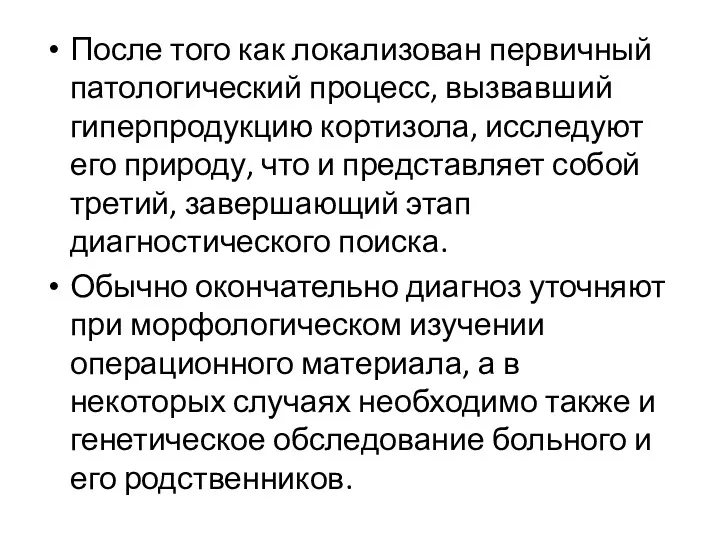 • После того как локализован первичный патологический процесс, вызвавший гиперпродукцию кортизола, исследуют его природу, что и представляет собой третий, завершающий этап диагностического поиска.

• Обычно окончательно диагноз уточняют при морфологическом изучении операционного материала, а в некоторых случаях необходимо также и генетическое обследование больного и его родственников.